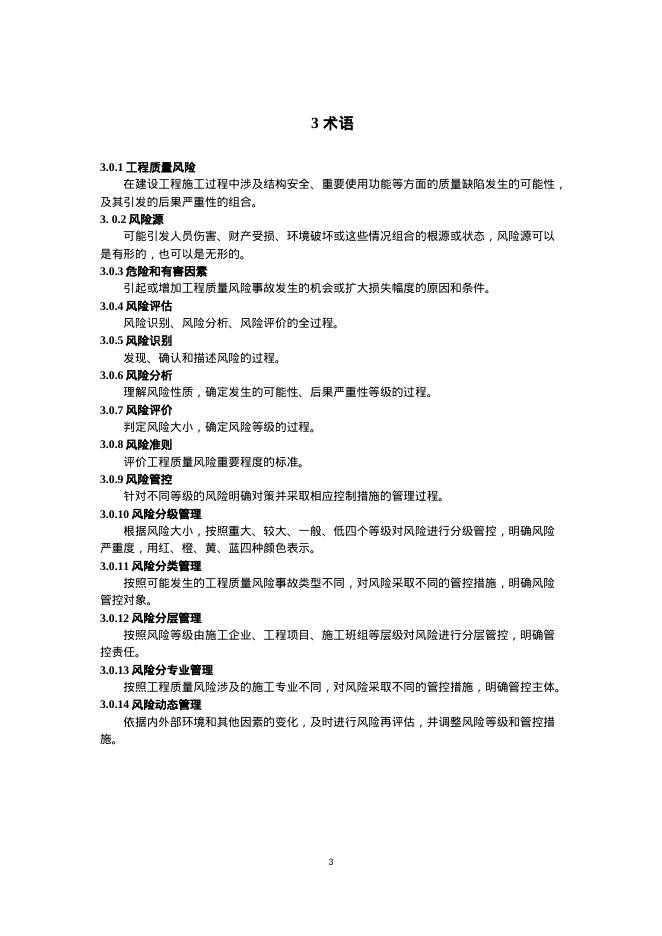 3 术语

3.0.1 工程质量风险

在建设工程施工过程中涉及结构安全、重要使用功能等方面的质量缺陷发生的可能性，及其引发的后果严重性的组合。

3. 0.2 风险源

可能引发人员伤害、财产受损、环境破坏或这些情况组合的根源或状态，风险源可以是有形的，也可以是无形的。

3.0.3 危险和有害因素

引起或增加工程质量风险事故发生的机会或扩大损失幅度的原因和条件。

3.0.4 风险评估

风险识别、风险分析、风险评价的全过程。

3.0.5 风险识别

发现、确认和描述风险的过程。

3.0.6 风险分析

理解风险性质，确定发生的可能性、后果严重性等级的过程。

3.0.7 风险评价

判定风险大小，确定风险等级的过程。

3.0.8 风险准则

评价工程质量风险重要程度的标准。

3.0.9 风险管控

针对不同等级的风险明确对策并采取相应控制措施的管理过程。

3.0.10 风险分级管理

根据风险大小，按照重大、较大、一般、低四个等级对风险进行分级管控，明确风险严重度，用红、橙、黄、蓝四种颜色表示。

3.0.11 风险分类管理

按照可能发生的工程质量风险事故类型不同，对风险采取不同的管控措施，明确风险管控对象。

3.0.12 风险分层管理

按照风险等级由施工企业、工程项目、施工班组等层级对风险进行分层管控，明确管控责任。

3.0.13 风险分专业管理

按照工程质量风险涉及的施工专业不同，对风险采取不同的管控措施，明确管控主体。

3.0.14 风险动态管理

依据内外部环境和其他因素的变化，及时进行风险再评估，并调整风险等级和管控措施。

3